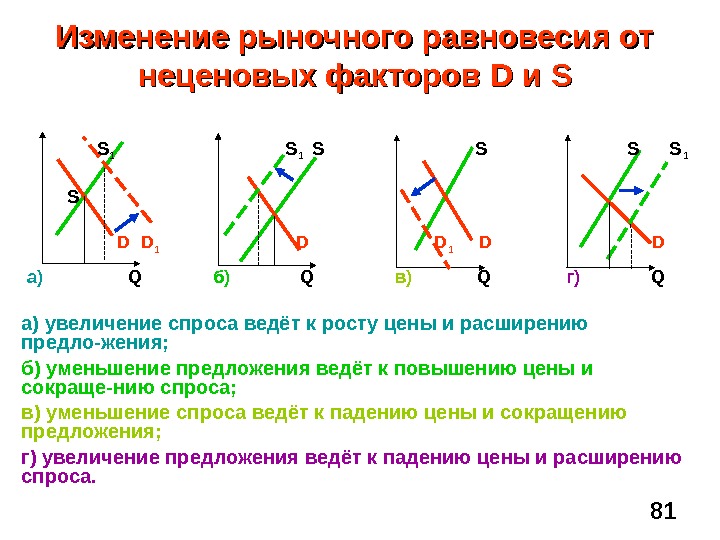 Изменение рыночного равновесия от неценовых факторов D и S

$S_1$
S
D $D_1$
а) Q

$S_1$ S
D
б) Q

S
$D_1$ D
в) Q

S $S_1$
D
г) Q

а) увеличение спроса ведёт к росту цены и расширению предло-жения;

б) уменьшение предложения ведёт к повышению цены и сокраще-нию спроса;

в) уменьшение спроса ведёт к падению цены и сокращению предложения;

г) увеличение предложения ведёт к падению цены и расширению спроса.

81